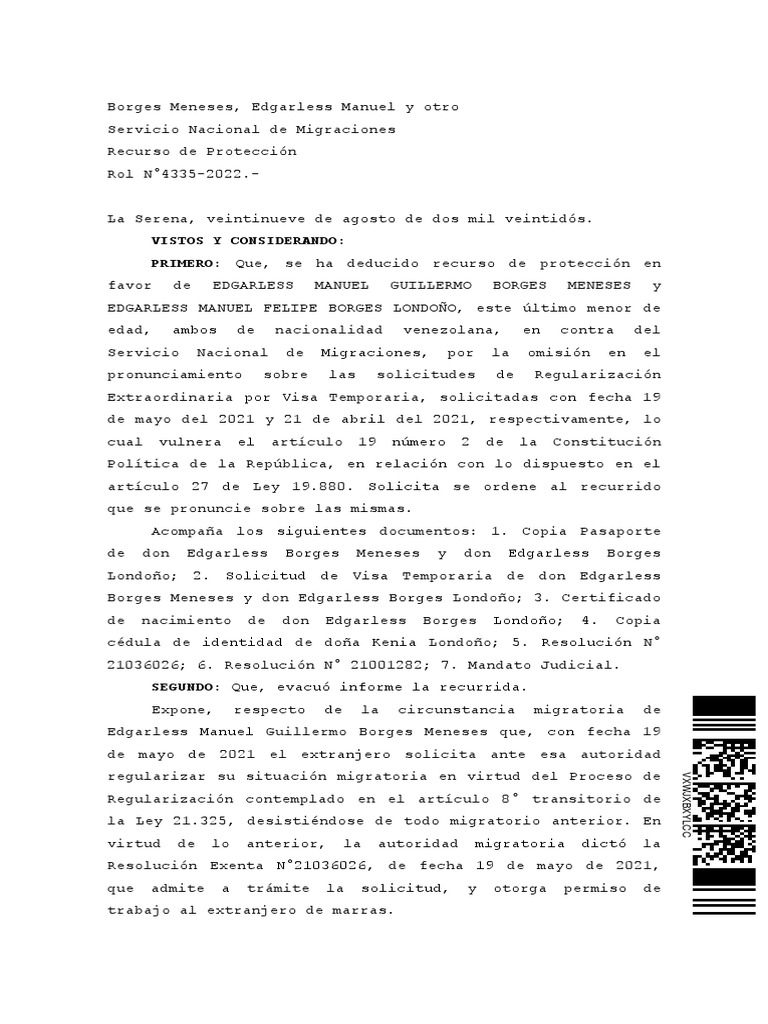 Borges Meneses, Edgarless Manuel y otro
Servicio Nacional de Migraciones
Recurso de Protección
Rol N°4335-2022.-

La Serena, veintinueve de agosto de dos mil veintidós.

VISTOS Y CONSIDERANDO:

PRIMERO: Que, se ha deducido recurso de protección en favor de EDGARLESS MANUEL GUILLERMO BORGES MENESES y EDGARLESS MANUEL FELIPE BORGES LONDOÑO, este último menor de edad, ambos de nacionalidad venezolana, en contra del Servicio Nacional de Migraciones, por la omisión en el pronunciamiento sobre las solicitudes de Regularización Extraordinaria por Visa Temporaria, solicitadas con fecha 19 de mayo del 2021 y 21 de abril del 2021, respectivamente, lo cual vulnera el artículo 19 número 2 de la Constitución Política de la República, en relación con lo dispuesto en el artículo 27 de Ley 19.880. Solicita se ordene al recurrido que se pronuncie sobre las mismas.

Acompaña los siguientes documentos: 1. Copia Pasaporte de don Edgarless Borges Meneses y don Edgarless Borges Londoño; 2. Solicitud de Visa Temporaria de don Edgarless Borges Meneses y don Edgarless Borges Londoño; 3. Certificado de nacimiento de don Edgarless Borges Londoño; 4. Copia cédula de identidad de doña Kenia Londoño; 5. Resolución N° 21036026; 6. Resolución N° 21001282; 7. Mandato Judicial.

SEGUNDO: Que, evacuó informe la recurrida.

Expone, respecto de la circunstancia migratoria de Edgarless Manuel Guillermo Borges Meneses que, con fecha 19 de mayo de 2021 el extranjero solicita ante esa autoridad regularizar su situación migratoria en virtud del Proceso de Regularización contemplado en el artículo 8° transitorio de la Ley 21.325, desistiéndose de todo migratorio anterior. En virtud de lo anterior, la autoridad migratoria dictó la Resolución Exenta N°21036026, de fecha 19 de mayo de 2021, que admite a trámite la solicitud, y otorga permiso de trabajo al extranjero de marras.

VXWJXBXYLCC